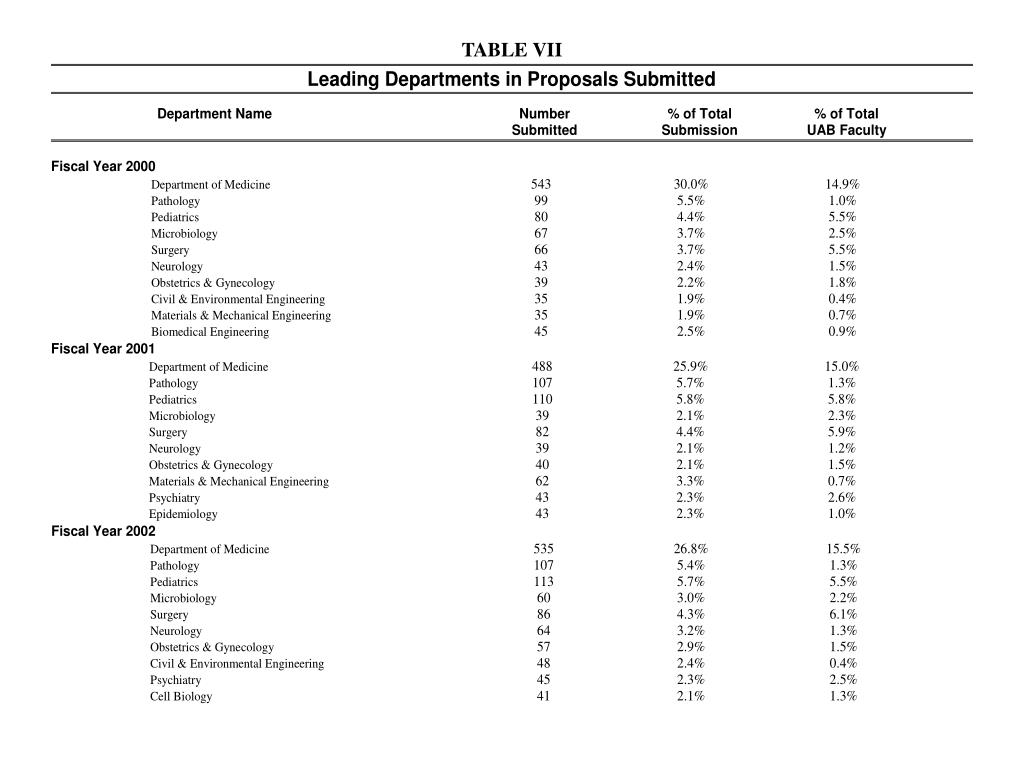 TABLE VII

Leading Departments in Proposals Submitted

| Department Name | Number Submitted | % of Total Submission | % of Total UAB Faculty |
|---|---|---|---|
| Fiscal Year 2000 | | | |
| Department of Medicine | 543 | 30.0% | 14.9% |
| Pathology | 99 | 5.5% | 1.0% |
| Pediatrics | 80 | 4.4% | 5.5% |
| Microbiology | 67 | 3.7% | 2.5% |
| Surgery | 66 | 3.7% | 5.5% |
| Neurology | 43 | 2.4% | 1.5% |
| Obstetrics & Gynecology | 39 | 2.2% | 1.8% |
| Civil & Environmental Engineering | 35 | 1.9% | 0.4% |
| Materials & Mechanical Engineering | 35 | 1.9% | 0.7% |
| Biomedical Engineering | 45 | 2.5% | 0.9% |
| Fiscal Year 2001 | | | |
| Department of Medicine | 488 | 25.9% | 15.0% |
| Pathology | 107 | 5.7% | 1.3% |
| Pediatrics | 110 | 5.8% | 5.8% |
| Microbiology | 39 | 2.1% | 2.3% |
| Surgery | 82 | 4.4% | 5.9% |
| Neurology | 39 | 2.1% | 1.2% |
| Obstetrics & Gynecology | 40 | 2.1% | 1.5% |
| Materials & Mechanical Engineering | 62 | 3.3% | 0.7% |
| Psychiatry | 43 | 2.3% | 2.6% |
| Epidemiology | 43 | 2.3% | 1.0% |
| Fiscal Year 2002 | | | |
| Department of Medicine | 535 | 26.8% | 15.5% |
| Pathology | 107 | 5.4% | 1.3% |
| Pediatrics | 113 | 5.7% | 5.5% |
| Microbiology | 60 | 3.0% | 2.2% |
| Surgery | 86 | 4.3% | 6.1% |
| Neurology | 64 | 3.2% | 1.3% |
| Obstetrics & Gynecology | 57 | 2.9% | 1.5% |
| Civil & Environmental Engineering | 48 | 2.4% | 0.4% |
| Psychiatry | 45 | 2.3% | 2.5% |
| Cell Biology | 41 | 2.1% | 1.3% |